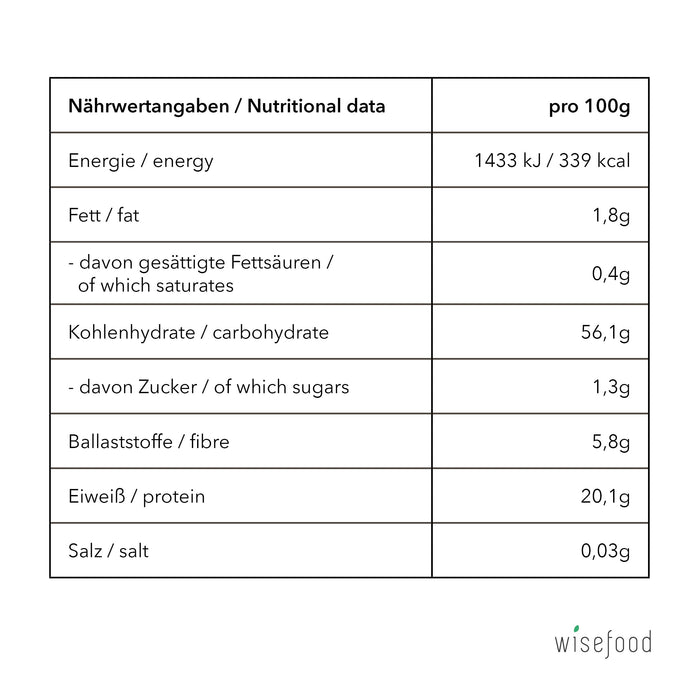 | Nährwertangaben / Nutritional data | pro 100g |
|---|---|
| Energie / energy | 1433 kJ / 339 kcal |
| Fett / fat | 1,8g |
| - davon gesättigte Fettsäuren / of which saturates | 0,4g |
| Kohlenhydrate / carbohydrate | 56,1g |
| - davon Zucker / of which sugars | 1,3g |
| Ballaststoffe / fibre | 5,8g |
| Eiweiß / protein | 20,1g |
| Salz / salt | 0,03g |

wisefood